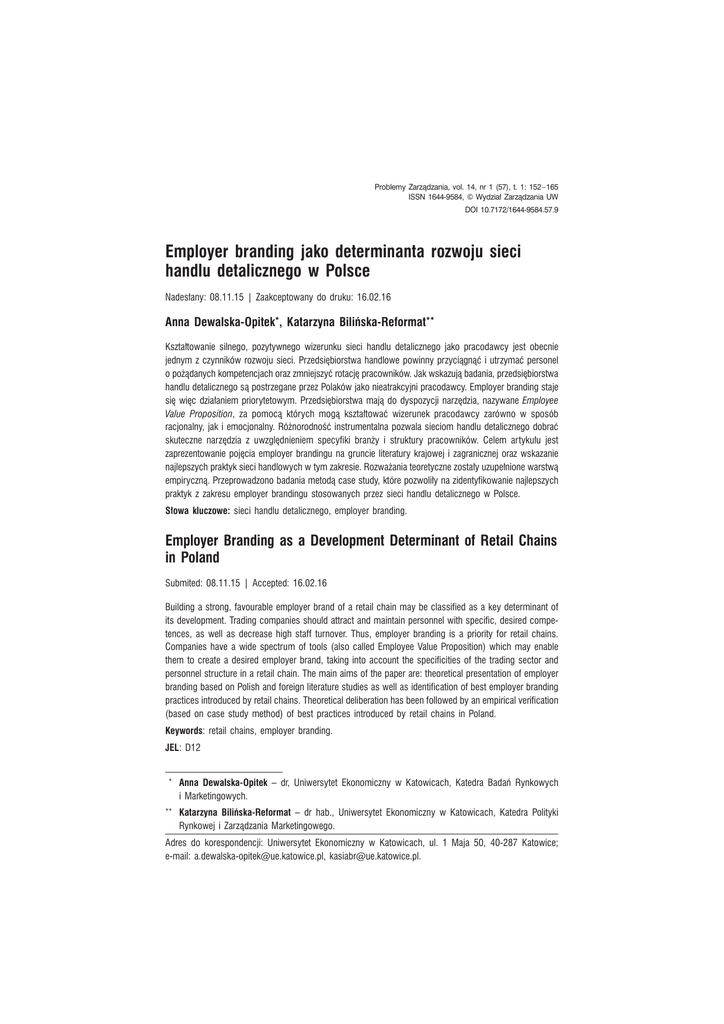 Problemy Zarządzania, vol. 14, nr 1 (57), t. 1: 152–165
ISSN 1644-9584, © Wydział Zarządzania UW
DOI 10.7172/1644-9584.57.9

Employer branding jako determinanta rozwoju sieci handlu detalicznego w Polsce

Nadesłany: 08.11.15 | Zaakceptowany do druku: 16.02.16

Anna Dewalska-Opitek*, Katarzyna Bilińska-Reformat**

Kształtowanie silnego, pozytywnego wizerunku sieci handlu detalicznego jako pracodawcy jest obecnie jednym z czynników rozwoju sieci. Przedsiębiorstwa handlowe powinny przyciągnąć i utrzymać personel o pożądanych kompetencjach oraz zmniejszyć rotację pracowników. Jak wskazują badania, przedsiębiorstwa handlu detalicznego są postrzegane przez Polaków jako nieatrakcyjni pracodawcy. Employer branding staje się więc działaniem priorytetowym. Przedsiębiorstwa mają do dyspozycji narzędzia, nazywane Employee Value Proposition, za pomocą których mogą kształtować wizerunek pracodawcy zarówno w sposób racjonalny, jak i emocjonalny. Różnorodność instrumentalna pozwala sieciom handlu detalicznego dobrać skuteczne narzędzia z uwzględnieniem specyfiki branży i struktury pracowników. Celem artykułu jest zaprezentowanie pojęcia employer brandingu na gruncie literatury krajowej i zagranicznej oraz wskazanie najlepszych praktyk sieci handlowych w tym zakresie. Rozważania teoretyczne zostały uzupełnione warstwą empiryczną. Przeprowadzono badania metodą case study, które pozwoliły na zidentyfikowanie najlepszych praktyk z zakresu employer brandingu stosowanych przez sieci handlu detalicznego w Polsce.

Słowa kluczowe: sieci handlu detalicznego, employer branding.

Employer Branding as a Development Determinant of Retail Chains in Poland

Submited: 08.11.15 | Accepted: 16.02.16

Building a strong, favourable employer brand of a retail chain may be classified as a key determinant of its development. Trading companies should attract and maintain personnel with specific, desired competences, as well as decrease high staff turnover. Thus, employer branding is a priority for retail chains. Companies have a wide spectrum of tools (also called Employee Value Proposition) which may enable them to create a desired employer brand, taking into account the specificities of the trading sector and personnel structure in a retail chain. The main aims of the paper are: theoretical presentation of employer branding based on Polish and foreign literature studies as well as identification of best employer branding practices introduced by retail chains. Theoretical deliberation has been followed by an empirical verification (based on case study method) of best practices introduced by retail chains in Poland.

Keywords: retail chains, employer branding.

JEL: D12

* Anna Dewalska-Opitek – dr, Uniwersytet Ekonomiczny w Katowicach, Katedra Badań Rynkowych i Marketingowych.

** Katarzyna Bilińska-Reformat – dr hab., Uniwersytet Ekonomiczny w Katowicach, Katedra Polityki Rynkowej i Zarządzania Marketingowego.

Adres do korespondencji: Uniwersytet Ekonomiczny w Katowicach, ul. 1 Maja 50, 40-287 Katowice; e-mail: a.dewalska-opitek@ue.katowice.pl, kasiabr@ue.katowice.pl.